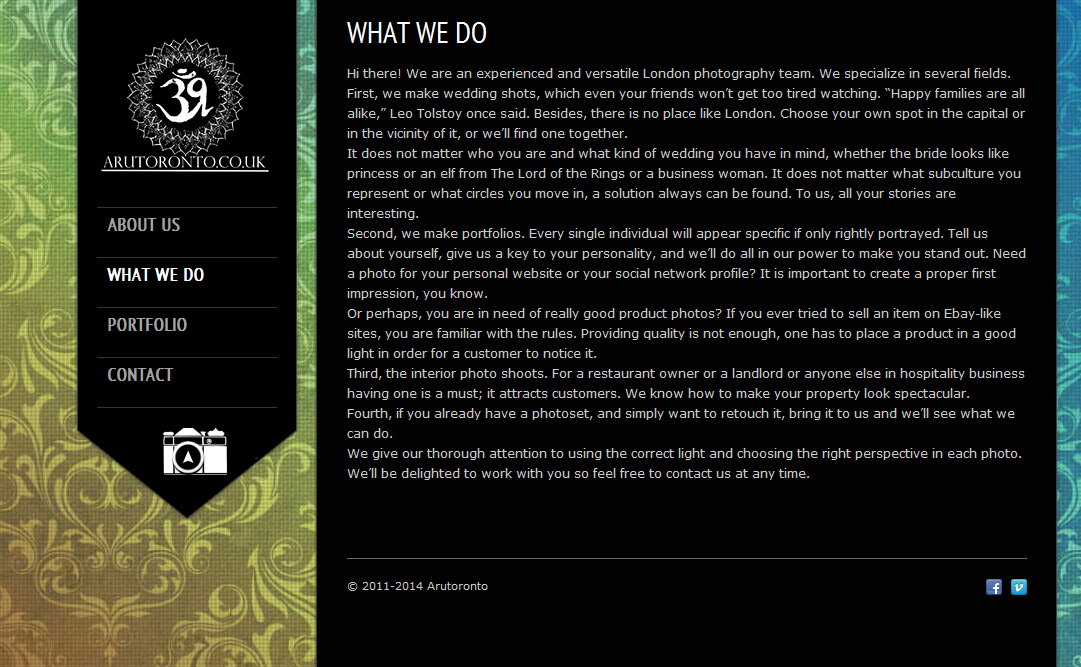 ARUTORONTO.CO.UK

ABOUT US

WHAT WE DO

PORTFOLIO

CONTACT

WHAT WE DO

Hi there! We are an experienced and versatile London photography team. We specialize in several fields. First, we make wedding shots, which even your friends won't get too tired watching. "Happy families are all alike," Leo Tolstoy once said. Besides, there is no place like London. Choose your own spot in the capital or in the vicinity of it, or we'll find one together.
It does not matter who you are and what kind of wedding you have in mind, whether the bride looks like princess or an elf from The Lord of the Rings or a business woman. It does not matter what subculture you represent or what circles you move in, a solution always can be found. To us, all your stories are interesting.
Second, we make portfolios. Every single individual will appear specific if only rightly portrayed. Tell us about yourself, give us a key to your personality, and we'll do all in our power to make you stand out. Need a photo for your personal website or your social network profile? It is important to create a proper first impression, you know.
Or perhaps, you are in need of really good product photos? If you ever tried to sell an item on Ebay-like sites, you are familiar with the rules. Providing quality is not enough, one has to place a product in a good light in order for a customer to notice it.
Third, the interior photo shoots. For a restaurant owner or a landlord or anyone else in hospitality business having one is a must; it attracts customers. We know how to make your property look spectacular.
Fourth, if you already have a photoset, and simply want to retouch it, bring it to us and we'll see what we can do.
We give our thorough attention to using the correct light and choosing the right perspective in each photo. We'll be delighted to work with you so feel free to contact us at any time.

© 2011-2014 Arutoronto